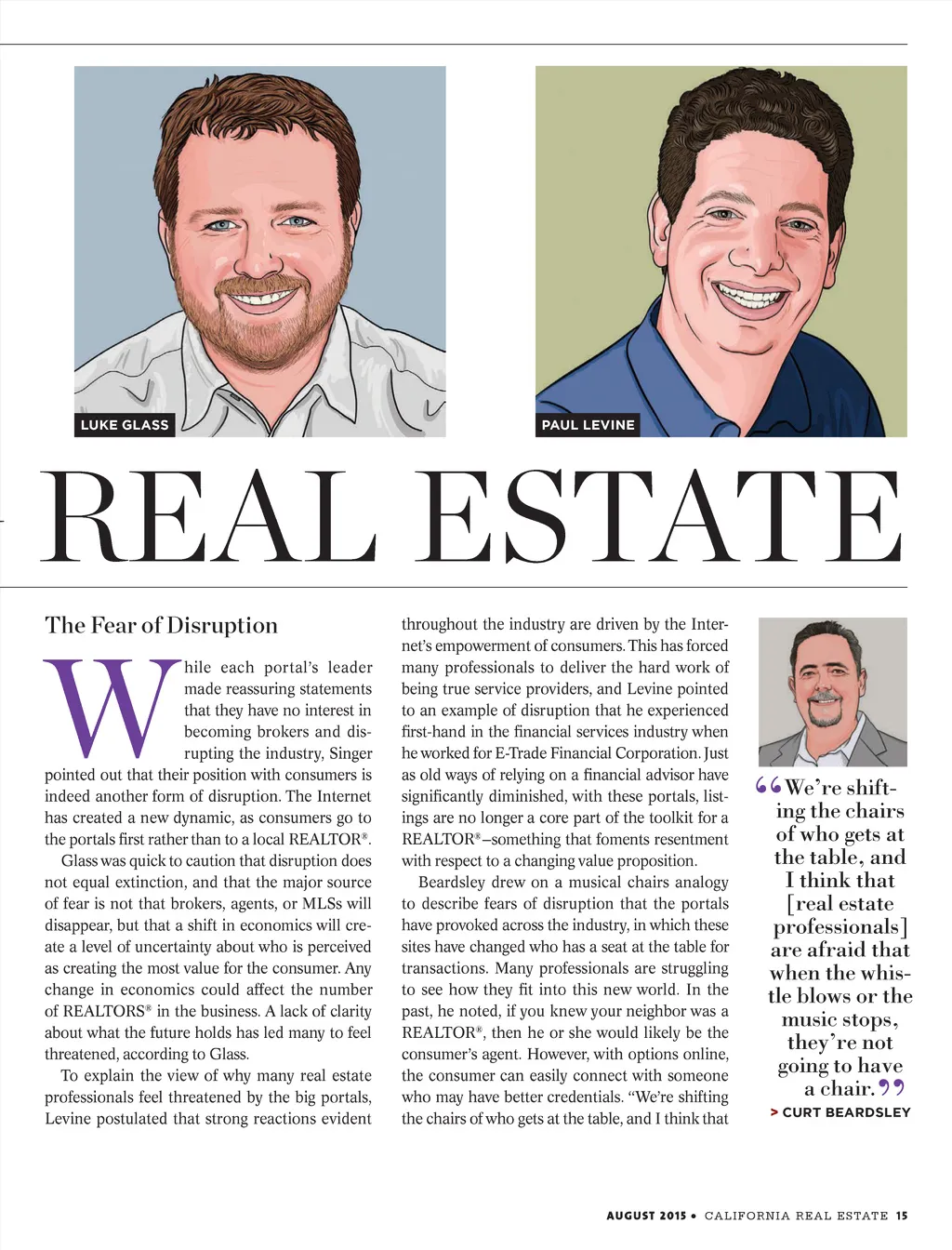 LUKE GLASS

PAUL LEVINE

REAL ESTATE

The Fear of Disruption

While each portal's leader made reassuring statements that they have no interest in becoming brokers and disrupting the industry, Singer pointed out that their position with consumers is indeed another form of disruption. The Internet has created a new dynamic, as consumers go to the portals first rather than to a local REALTOR®.

Glass was quick to caution that disruption does not equal extinction, and that the major source of fear is not that brokers, agents, or MLSs will disappear, but that a shift in economics will create a level of uncertainty about who is perceived as creating the most value for the consumer. Any change in economics could affect the number of REALTORS® in the business. A lack of clarity about what the future holds has led many to feel threatened, according to Glass.

To explain the view of why many real estate professionals feel threatened by the big portals, Levine postulated that strong reactions evident throughout the industry are driven by the Internet's empowerment of consumers. This has forced many professionals to deliver the hard work of being true service providers, and Levine pointed to an example of disruption that he experienced first-hand in the financial services industry when he worked for E-Trade Financial Corporation. Just as old ways of relying on a financial advisor have significantly diminished, with these portals, listings are no longer a core part of the toolkit for a REALTOR®–something that foments resentment with respect to a changing value proposition.

Beardsley drew on a musical chairs analogy to describe fears of disruption that the portals have provoked across the industry, in which these sites have changed who has a seat at the table for transactions. Many professionals are struggling to see how they fit into this new world. In the past, he noted, if you knew your neighbor was a REALTOR®, then he or she would likely be the consumer's agent. However, with options online, the consumer can easily connect with someone who may have better credentials. "We're shifting the chairs of who gets at the table, and I think that

"We're shifting the chairs of who gets at the table, and I think that [real estate professionals] are afraid that when the whistle blows or the music stops, they're not going to have a chair."

> CURT BEARDSLEY

AUGUST 2015 • CALIFORNIA REAL ESTATE 15